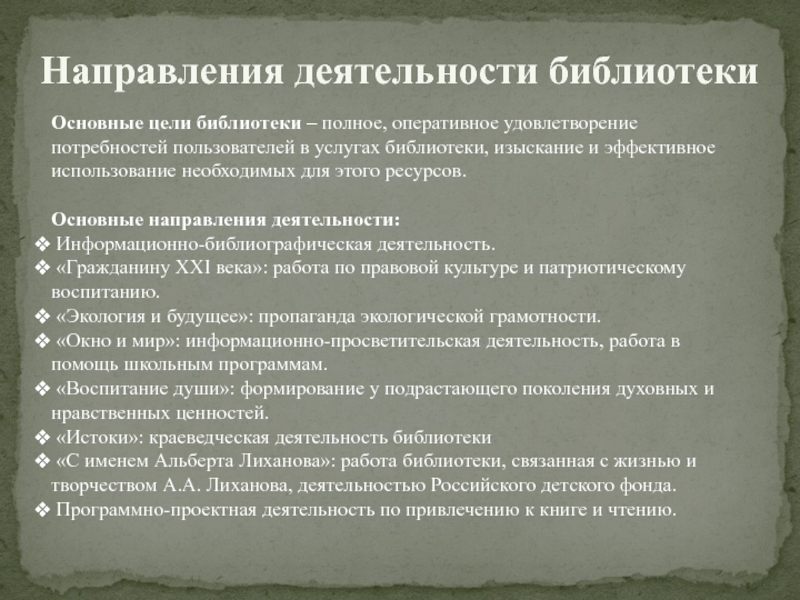 Направления деятельности библиотеки

Основные цели библиотеки – полное, оперативное удовлетворение потребностей пользователей в услугах библиотеки, изыскание и эффективное использование необходимых для этого ресурсов.

Основные направления деятельности:
❖ Информационно-библиографическая деятельность.
❖ «Гражданину XXI века»: работа по правовой культуре и патриотическому воспитанию.
❖ «Экология и будущее»: пропаганда экологической грамотности.
❖ «Окно и мир»: информационно-просветительская деятельность, работа в помощь школьным программам.
❖ «Воспитание души»: формирование у подрастающего поколения духовных и нравственных ценностей.
❖ «Истоки»: краеведческая деятельность библиотеки
❖ «С именем Альберта Лиханова»: работа библиотеки, связанная с жизнью и творчеством А.А. Лиханова, деятельностью Российского детского фонда.
❖ Программно-проектная деятельность по привлечению к книге и чтению.